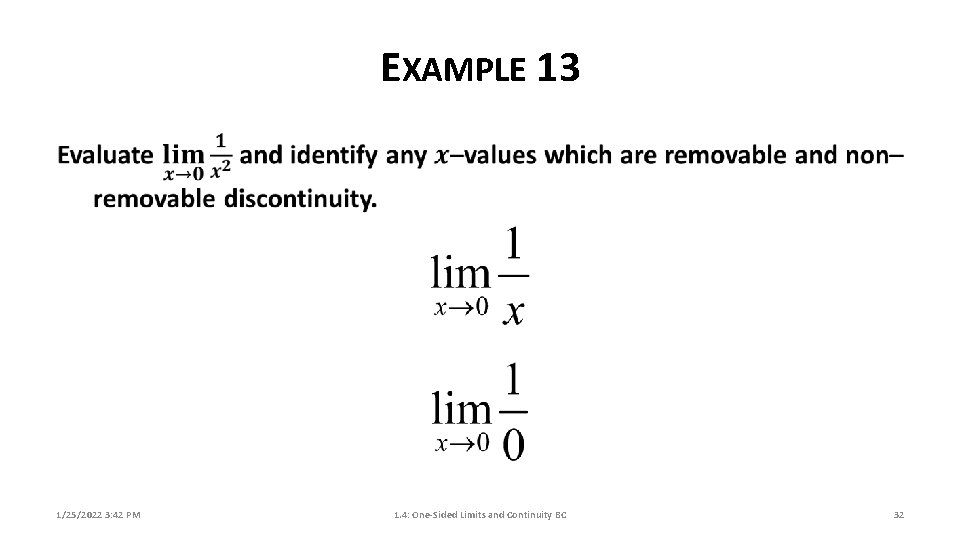 EXAMPLE 13

Evaluate $\lim_{x \to 0} \frac{1}{x^2}$ and identify any $x$–values which are removable and non–removable discontinuity.

$\lim_{x \to 0} \frac{1}{x}$

$\lim_{x \to 0} \frac{1}{0}$

1/25/2022 3:42 PM 1.4: One-Sided Limits and Continuity BC 32